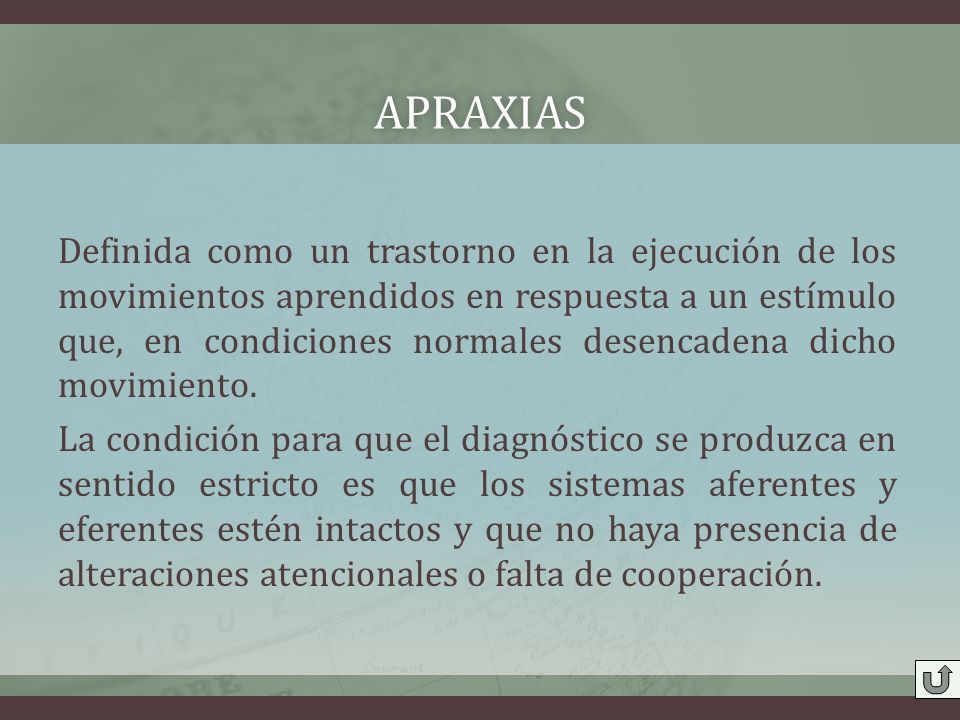 APRAXIAS

Definida como un trastorno en la ejecución de los movimientos aprendidos en respuesta a un estímulo que, en condiciones normales desencadena dicho movimiento.

La condición para que el diagnóstico se produzca en sentido estricto es que los sistemas aferentes y eferentes estén intactos y que no haya presencia de alteraciones atencionales o falta de cooperación.